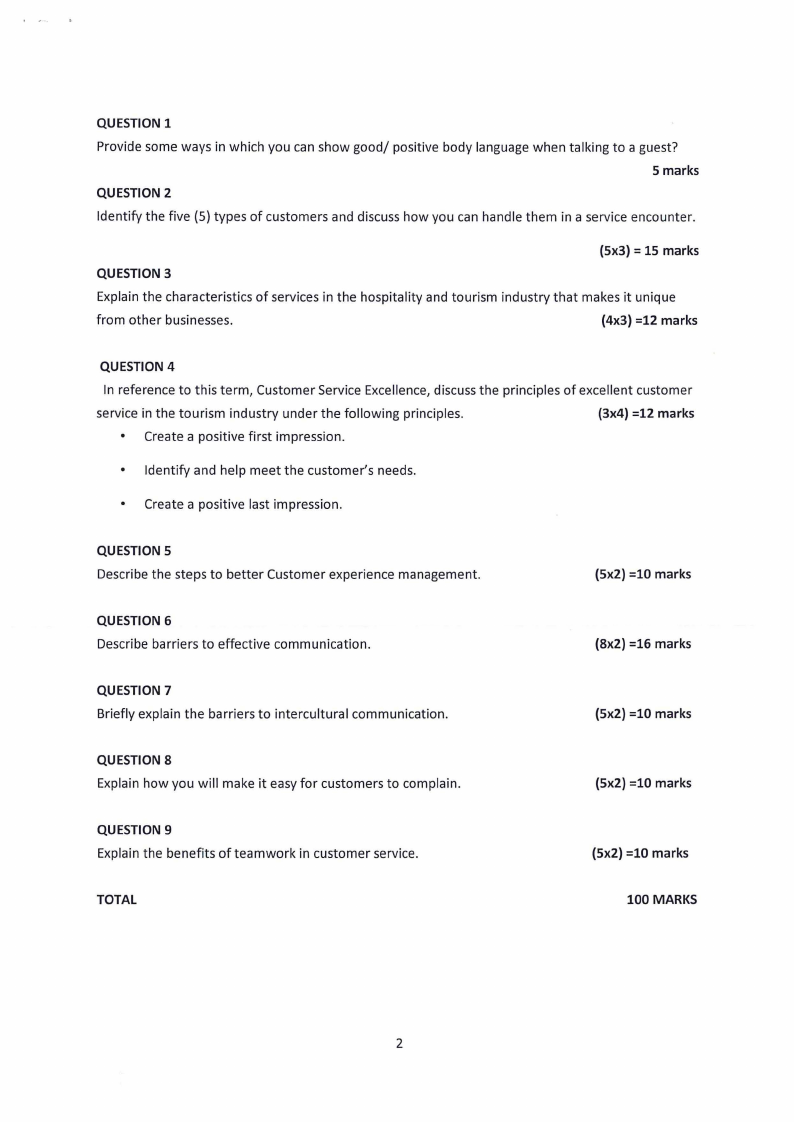 QUESTION 1
Provide some ways in which you can show good/ positive body language when talking to a guest?
5 marks

QUESTION 2
Identify the five (5) types of customers and discuss how you can handle them in a service encounter.
(5x3) = 15 marks

QUESTION 3
Explain the characteristics of services in the hospitality and tourism industry that makes it unique from other businesses. (4x3) =12 marks

QUESTION 4
In reference to this term, Customer Service Excellence, discuss the principles of excellent customer service in the tourism industry under the following principles. (3x4) =12 marks
• Create a positive first impression.
• Identify and help meet the customer's needs.
• Create a positive last impression.

QUESTION 5
Describe the steps to better Customer experience management. (5x2) =10 marks

QUESTION 6
Describe barriers to effective communication. (8x2) =16 marks

QUESTION 7
Briefly explain the barriers to intercultural communication. (5x2) =10 marks

QUESTION 8
Explain how you will make it easy for customers to complain. (5x2) =10 marks

QUESTION 9
Explain the benefits of teamwork in customer service. (5x2) =10 marks

TOTAL 100 MARKS

2